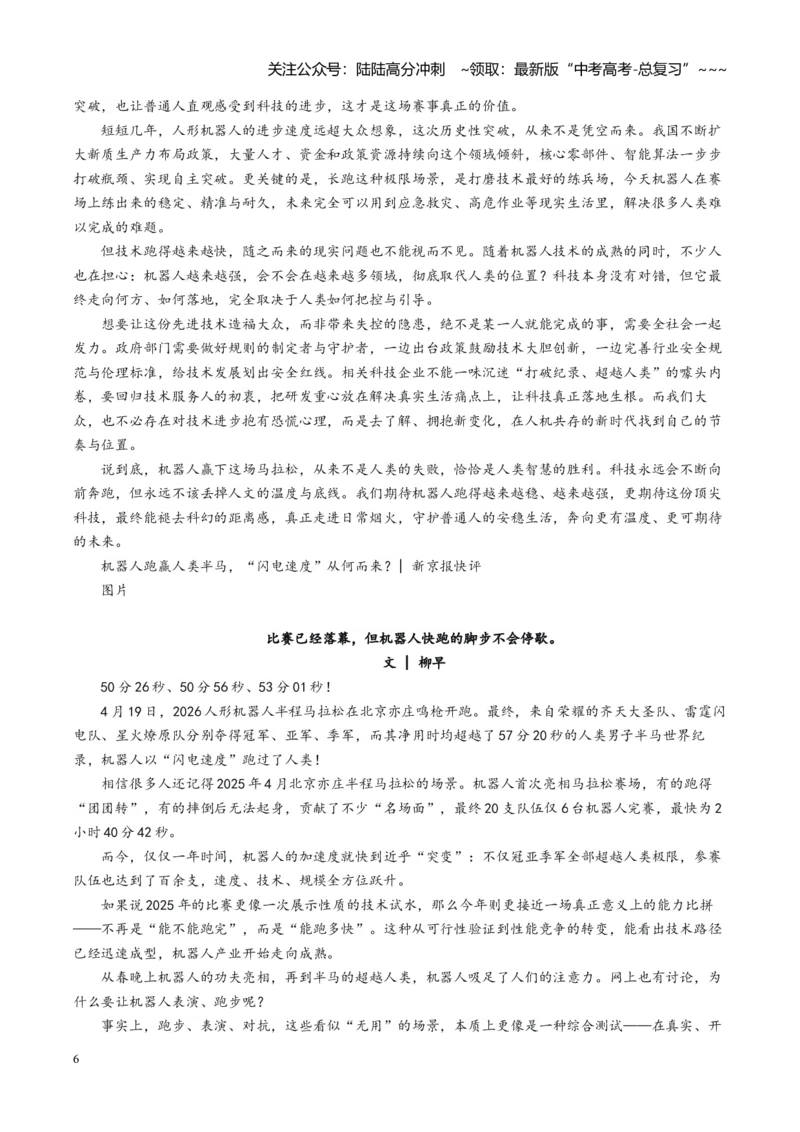 关注公众号：陆陆高分冲刺 ~领取：最新版“中考高考-总复习”~~~

突破，也让普通人直观感受到科技的进步，这才是这场赛事真正的价值。

短短几年，人形机器人的进步速度远超大众想象，这次历史性突破，从来不是凭空而来。我国不断扩大新质生产力布局政策，大量人才、资金和政策资源持续向这个领域倾斜，核心零部件、智能算法一步步打破瓶颈、实现自主突破。更关键的是，长跑这种极限场景，是打磨技术最好的练兵场，今天机器人在赛场上练出来的稳定、精准与耐久，未来完全可以用到应急救灾、高危作业等现实生活里，解决很多人类难以完成的难题。

但技术跑得越来越快，随之而来的现实问题也不能视而不见。随着机器人技术的成熟的同时，不少人也在担心：机器人越来越强，会不会在越来越多领域，彻底取代人类的位置？科技本身没有对错，但它最终走向何方、如何落地，完全取决于人类如何把控与引导。

想要让这份先进技术造福大众，而非带来失控的隐患，绝不是某一人就能完成的事，需要全社会一起发力。政府部门需要做好规则的制定者与守护者，一边出台政策鼓励技术大胆创新，一边完善行业安全规范与伦理标准，给技术发展划出安全红线。相关科技企业不能一味沉迷“打破纪录、超越人类”的噱头内卷，要回归技术服务人的初衷，把研发重心放在解决真实生活痛点上，让科技真正落地生根。而我们大众，也不必存在对技术进步抱有恐慌心理，而是去了解、拥抱新变化，在人机共存的新时代找到自己的节奏与位置。

说到底，机器人赢下这场马拉松，从来不是人类的失败，恰恰是人类智慧的胜利。科技永远会不断向前奔跑，但永远不该丢掉人文的温度与底线。我们期待机器人跑得越来越稳、越来越强，更期待这份顶尖科技，最终能褪去科幻的距离感，真正走进日常烟火，守护普通人的安稳生活，奔向更有温度、更可期待的未来。

机器人跑赢人类半马，“闪电速度”从何而来？| 新京报快评

图片

比赛已经落幕，但机器人快跑的脚步不会停歇。

文 | 柳早

50分26秒、50分56秒、53分01秒！

4月19日，2026人形机器人半程马拉松在北京亦庄鸣枪开跑。最终，来自荣耀的齐天大圣队、雷霆闪电队、星火燎原队分别夺得冠军、亚军、季军，而其净用时均超越了57分20秒的人类男子半马世界纪录，机器人以“闪电速度”跑过了人类！

相信很多人还记得2025年4月北京亦庄半程马拉松的场景。机器人首次亮相马拉松赛场，有的跑得“团团转”，有的摔倒后无法起身，贡献了不少“名场面”，最终20支队伍仅6台机器人完赛，最快为2小时40分42秒。

而今，仅仅一年时间，机器人的加速度就快到近乎“突变”：不仅冠亚季军全部超越人类极限，参赛队伍也达到了百余支，速度、技术、规模全方位跃升。

如果说2025年的比赛更像一次展示性质的技术试水，那么今年则更接近一场真正意义上的能力比拼——不再是“能不能跑完”，而是“能跑多快”。这种从可行性验证到性能竞争的转变，能看出技术路径已经迅速成型，机器人产业开始走向成熟。

从春晚上机器人的功夫亮相，再到半马的超越人类，机器人吸足了人们的注意力。网上也有讨论，为什么要让机器人表演、跑步呢？

事实上，跑步、表演、对抗，这些看似“无用”的场景，本质上更像是一种综合测试——在真实、开

6